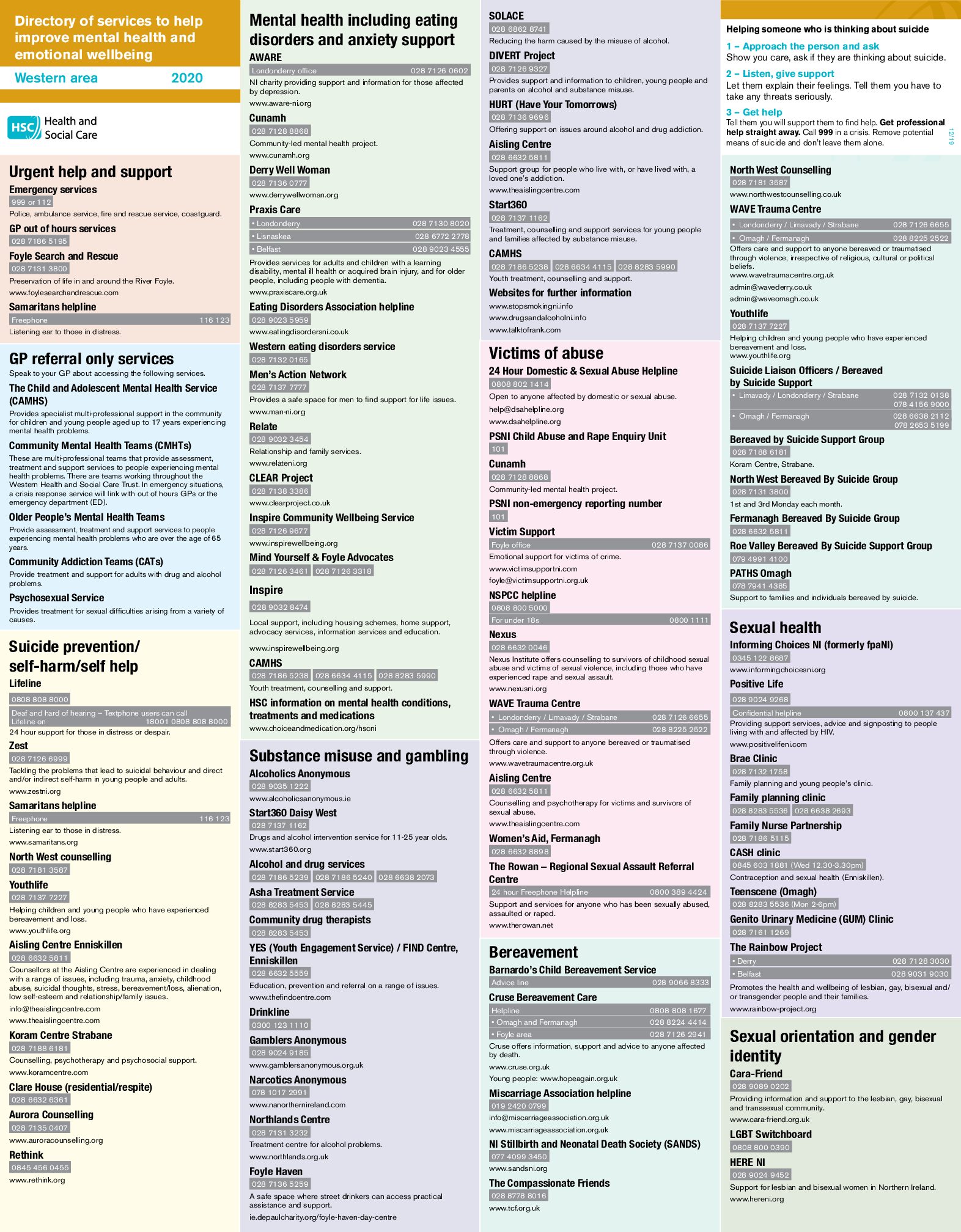 Directory of services to help improve mental health and emotional wellbeing

Western area 2020

HSC Health and Social Care

Urgent help and support

Emergency services
999 or 112
Police, ambulance service, fire and rescue service, coastguard.

GP out of hours services
028 7186 5195

Foyle Search and Rescue
028 7131 3800
Preservation of life in and around the River Foyle.
www.foylesearchandrescue.com

Samaritans helpline
Freephone 116 123
Listening ear to those in distress.

GP referral only services
Speak to your GP about accessing the following services.

The Child and Adolescent Mental Health Service (CAMHS)
Provides specialist multi-professional support in the community for children and young people aged up to 17 years experiencing mental health problems.

Community Mental Health Teams (CMHTs)
These are multi-professional teams that provide assessment, treatment and support services to people experiencing mental health problems. There are teams working throughout the Western Health and Social Care Trust. In emergency situations, a crisis response service will link with out of hours GPs or the emergency department (ED).

Older People's Mental Health Teams
Provide assessment, treatment and support services to people experiencing mental health problems who are over the age of 65 years.

Community Addiction Teams (CATs)
Provide treatment and support for adults with drug and alcohol problems.

Psychosexual Service
Provides treatment for sexual difficulties arising from a variety of causes.

Suicide prevention/ self-harm/self help

Lifeline
0808 808 8000
Deaf and hard of hearing – Textphone users can call Lifeline on 18001 0808 808 8000
24 hour support for those in distress or despair.

Zest
028 7126 6999
Tackling the problems that lead to suicidal behaviour and direct and/or indirect self-harm in young people and adults.
www.zestni.org

Samaritans helpline
Freephone 116 123
Listening ear to those in distress.
www.samaritans.org

North West counselling
028 7181 3587

Youthlife
028 7137 7227
Helping children and young people who have experienced bereavement and loss.
www.youthlife.org

Aisling Centre Enniskillen
028 6632 5811
Counsellors at the Aisling Centre are experienced in dealing with a range of issues, including trauma, anxiety, childhood abuse, suicidal thoughts, stress, bereavement/loss, alienation, low self-esteem and relationship/family issues.
info@theaislingcentre.com
www.theaislingcentre.com

Koram Centre Strabane
028 7188 6181
Counselling, psychotherapy and psychosocial support.
www.koramcentre.com

Clare House (residential/respite)
028 6632 6361

Aurora Counselling
028 7135 0407
www.auroracounselling.org

Rethink
0845 456 0455
www.rethink.org

Mental health including eating disorders and anxiety support

AWARE
Londonderry office 028 7126 0602
NI charity providing support and information for those affected by depression.
www.aware-ni.org

Cunamh
028 7128 8868
Community-led mental health project.
www.cunamh.org

Derry Well Woman
028 7136 0777
www.derrywellwoman.org

Praxis Care
• Londonderry 028 7130 8020
• Lisnaskea 028 6772 2778
• Belfast 028 9023 4555
Provides services for adults and children with a learning disability, mental ill health or acquired brain injury, and for older people, including people with dementia.
www.praxiscare.org.uk

Eating Disorders Association helpline
028 9023 5959
www.eatingdisordersni.co.uk

Western eating disorders service
028 7132 0165

Men's Action Network
028 7137 7777
Provides a safe space for men to find support for life issues.
www.man-ni.org

Relate
028 9032 3454
Relationship and family services.
www.relateni.org

CLEAR Project
028 7138 3386
www.clearproject.co.uk

Inspire Community Wellbeing Service
028 7126 9677
www.inspirewellbeing.org

Mind Yourself & Foyle Advocates
028 7126 3461 028 7126 3318

Inspire
028 9032 8474
Local support, including housing schemes, home support, advocacy services, information services and education.
www.inspirewellbeing.org

CAMHS
028 7186 5238 028 6634 4115 028 8283 5990
Youth treatment, counselling and support.

HSC information on mental health conditions, treatments and medications
www.choiceandmedication.org/hscni

Substance misuse and gambling

Alcoholics Anonymous
028 9035 1222
www.alcoholicsanonymous.ie

Start360 Daisy West
028 7137 1162
Drugs and alcohol intervention service for 11-25 year olds.
www.start360.org

Alcohol and drug services
028 7186 5239 028 7186 5240 028 6638 2073

Asha Treatment Service
028 8283 5453 028 8283 5445

Community drug therapists
028 8283 5453

YES (Youth Engagement Service) / FIND Centre, Enniskillen
028 6632 5559
Education, prevention and referral on a range of issues.
www.thefindcentre.com

Drinkline
0300 123 1110

Gamblers Anonymous
028 9024 9185
www.gamblersanonymous.org.uk

Narcotics Anonymous
078 1017 2991
www.nanorthernireland.com

Northlands Centre
028 7131 3232
Treatment centre for alcohol problems.
www.northlands.org.uk

Foyle Haven
028 7136 5259
A safe space where street drinkers can access practical assistance and support.
ie.depaulcharity.org/foyle-haven-day-centre

SOLACE
028 6862 8741
Reducing the harm caused by the misuse of alcohol.

DIVERT Project
028 7126 9327
Provides support and information to children, young people and parents on alcohol and substance misuse.

HURT (Have Your Tomorrows)
028 7136 9696
Offering support on issues around alcohol and drug addiction.

Aisling Centre
028 6632 5811
Support group for people who live with, or have lived with, a loved one's addiction.
www.theaislingcentre.com

Start360
028 7137 1162
Treatment, counselling and support services for young people and families affected by substance misuse.

CAMHS
028 7186 5238 028 6634 4115 028 8283 5990
Youth treatment, counselling and support.

Websites for further information
www.stopsmokingni.info
www.drugsandalcoholni.info
www.talktofrank.com

Victims of abuse

24 Hour Domestic & Sexual Abuse Helpline
0808 802 1414
Open to anyone affected by domestic or sexual abuse.
help@dsahelpline.org
www.dsahelpline.org

PSNI Child Abuse and Rape Enquiry Unit
101

Cunamh
028 7128 8868
Community-led mental health project.

PSNI non-emergency reporting number
101

Victim Support
Foyle office 028 7137 0086
Emotional support for victims of crime.
www.victimsupportni.com
foyle@victimsupportni.org.uk

NSPCC helpline
0808 800 5000
For under 18s 0800 1111

Nexus
028 6632 0046
Nexus Institute offers counselling to survivors of childhood sexual abuse and victims of sexual violence, including those who have experienced rape and sexual assault.
www.nexusni.org

WAVE Trauma Centre
• Londonderry / Limavady / Strabane 028 7126 6655
• Omagh / Fermanagh 028 8225 2522
Offers care and support to anyone bereaved or traumatised through violence.
www.wavetraumacentre.org.uk

Aisling Centre
028 6632 5811
Counselling and psychotherapy for victims and survivors of sexual abuse.
www.theaislingcentre.com

Women's Aid, Fermanagh
028 6632 8898

The Rowan – Regional Sexual Assault Referral Centre
24 hour Freephone Helpline 0800 389 4424
Support and services for anyone who has been sexually abused, assaulted or raped.
www.therowan.net

Bereavement

Barnardo's Child Bereavement Service
Advice line 028 9066 8333

Cruse Bereavement Care
Helpline 0808 808 1677
• Omagh and Fermanagh 028 8224 4414
• Foyle area 028 7126 2941
Cruse offers information, support and advice to anyone affected by death.
www.cruse.org.uk
Young people: www.hopeagain.org.uk

Miscarriage Association helpline
019 2420 0799
info@miscarriageassociation.org.uk
www.miscarriageassociation.org.uk

NI Stillbirth and Neonatal Death Society (SANDS)
077 4099 3450
www.sandsni.org

The Compassionate Friends
028 8778 8016
www.tcf.org.uk

Helping someone who is thinking about suicide

1 – Approach the person and ask
Show you care, ask if they are thinking about suicide.

2 – Listen, give support
Let them explain their feelings. Tell them you have to take any threats seriously.

3 – Get help
Tell them you will support them to find help. Get professional help straight away. Call 999 in a crisis. Remove potential means of suicide and don't leave them alone.

12/19

North West Counselling
028 7181 3587
www.northwestcounselling.co.uk

WAVE Trauma Centre
• Londonderry / Limavady / Strabane 028 7126 6655
• Omagh / Fermanagh 028 8225 2522
Offers care and support to anyone bereaved or traumatised through violence, irrespective of religious, cultural or political beliefs.
www.wavetraumacentre.org.uk
admin@wavederry.co.uk
admin@waveomagh.co.uk

Youthlife
028 7137 7227
Helping children and young people who have experienced bereavement and loss.
www.youthlife.org

Suicide Liaison Officers / Bereaved by Suicide Support
• Limavady / Londonderry / Strabane 028 7132 0138 078 4156 9000
• Omagh / Fermanagh 028 6638 2112 078 2653 5199

Bereaved by Suicide Support Group
028 7188 6181
Koram Centre, Strabane.

North West Bereaved By Suicide Group
028 7131 3800
1st and 3rd Monday each month.

Fermanagh Bereaved By Suicide Group
028 6632 5811

Roe Valley Bereaved By Suicide Support Group
079 4991 4100

PATHS Omagh
078 7941 4385
Support to families and individuals bereaved by suicide.

Sexual health

Informing Choices NI (formerly fpaNI)
0345 122 8687
www.informingchoicesni.org

Positive Life
028 9024 9268
Confidential helpline 0800 137 437
Providing support services, advice and signposting to people living with and affected by HIV.
www.positivelifeni.com

Brae Clinic
028 7132 1758
Family planning and young people's clinic.

Family planning clinic
028 8283 5536 028 6638 2693

Family Nurse Partnership
028 7186 5115

CASH clinic
0845 603 1881 (Wed 12.30-3.30pm)
Contraception and sexual health (Enniskillen).

Teenscene (Omagh)
028 8283 5536 (Mon 2-6pm)

Genito Urinary Medicine (GUM) Clinic
028 7161 1269

The Rainbow Project
• Derry 028 7128 3030
• Belfast 028 9031 9030
Promotes the health and wellbeing of lesbian, gay, bisexual and/or transgender people and their families.
www.rainbow-project.org

Sexual orientation and gender identity

Cara-Friend
028 9089 0202
Providing information and support to the lesbian, gay, bisexual and transsexual community.
www.cara-friend.org.uk

LGBT Switchboard
0808 800 0390

HERE NI
028 9024 9452
Support for lesbian and bisexual women in Northern Ireland.
www.hereni.org